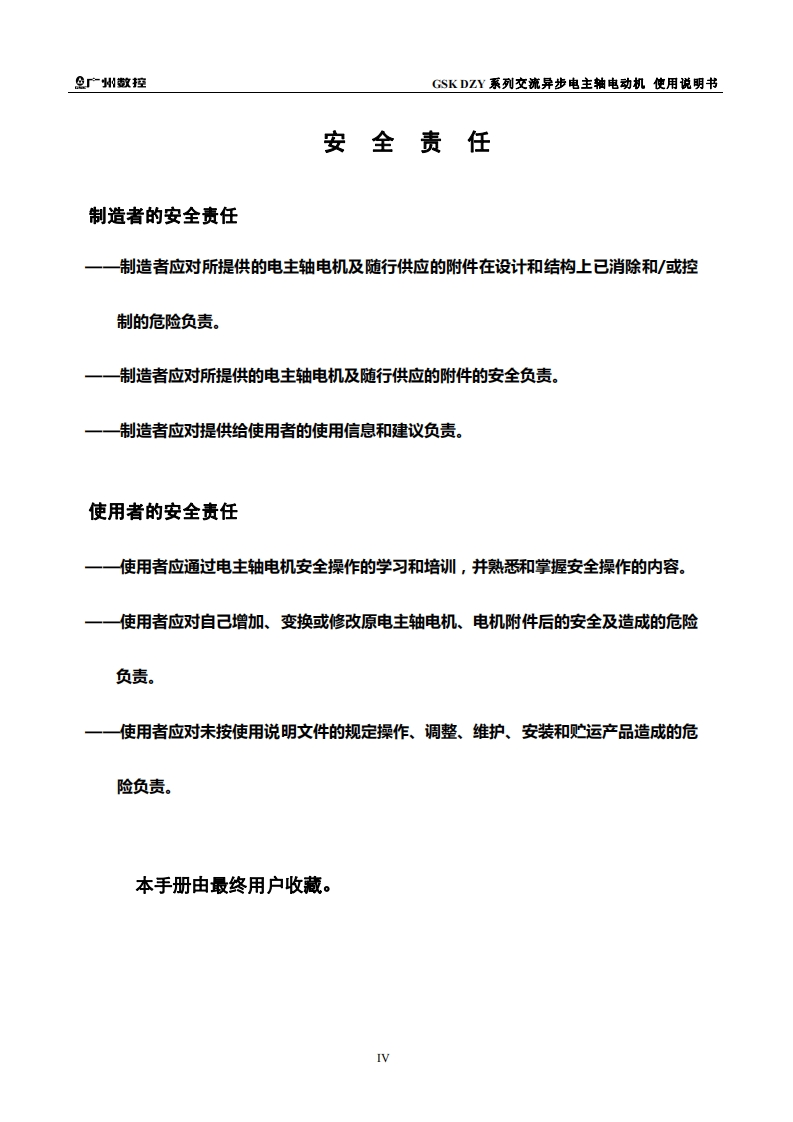 广州数控　GSK DZY 系列交流异步电主轴电动机 使用说明书

安 全 责 任

制造者的安全责任

——制造者应对所提供的电主轴电机及随行供应的附件在设计和结构上已消除和/或控制的危险负责。

——制造者应对所提供的电主轴电机及随行供应的附件的安全负责。

——制造者应对提供给使用者的使用信息和建议负责。

使用者的安全责任

——使用者应通过电主轴电机安全操作的学习和培训，并熟悉和掌握安全操作的内容。

——使用者应对自己增加、变换或修改原电主轴电机、电机附件后的安全及造成的危险负责。

——使用者应对未按使用说明文件的规定操作、调整、维护、安装和贮运产品造成的危险负责。

本手册由最终用户收藏。

IV